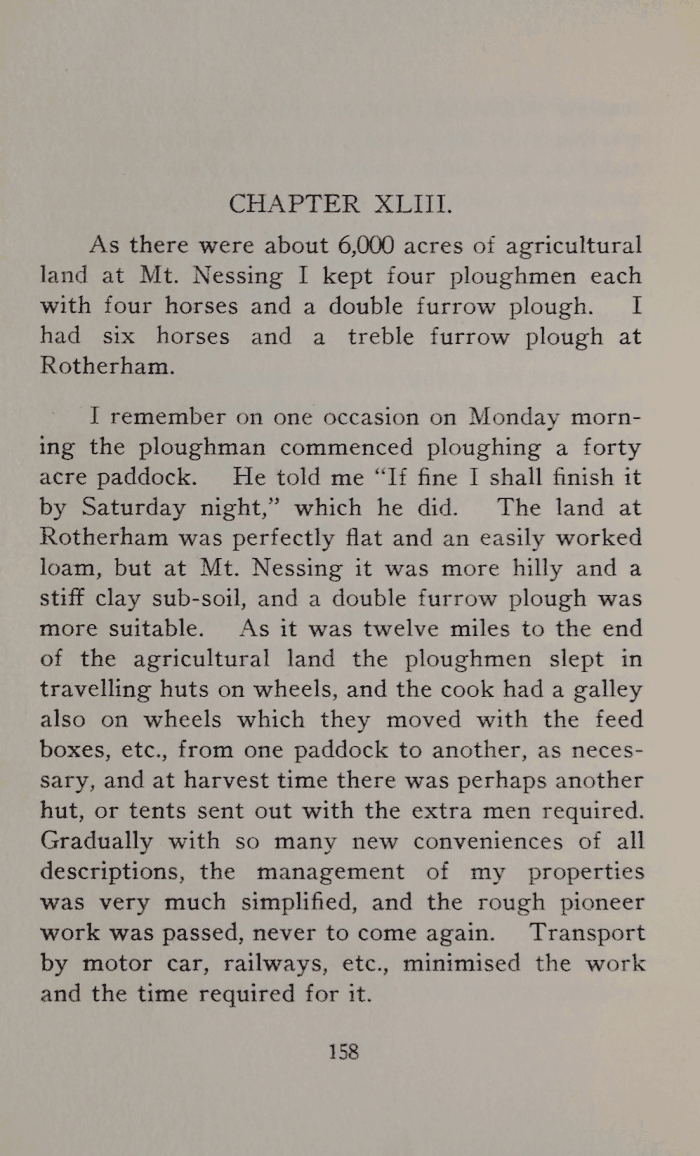 CHAPTER XLIII.

As there were about 6,000 acres of agricultural land at Mt. Nessing I kept four ploughmen each with four horses and a double furrow plough. I had six horses and a treble furrow plough at Rotherham.

I remember on one occasion on Monday morning the ploughman commenced ploughing a forty acre paddock. He told me "If fine I shall finish it by Saturday night," which he did. The land at Rotherham was perfectly flat and an easily worked loam, but at Mt. Nessing it was more hilly and a stiff clay sub-soil, and a double furrow plough was more suitable. As it was twelve miles to the end of the agricultural land the ploughmen slept in travelling huts on wheels, and the cook had a galley also on wheels which they moved with the feed boxes, etc., from one paddock to another, as necessary, and at harvest time there was perhaps another hut, or tents sent out with the extra men required. Gradually with so many new conveniences of all descriptions, the management of my properties was very much simplified, and the rough pioneer work was passed, never to come again. Transport by motor car, railways, etc., minimised the work and the time required for it.

158